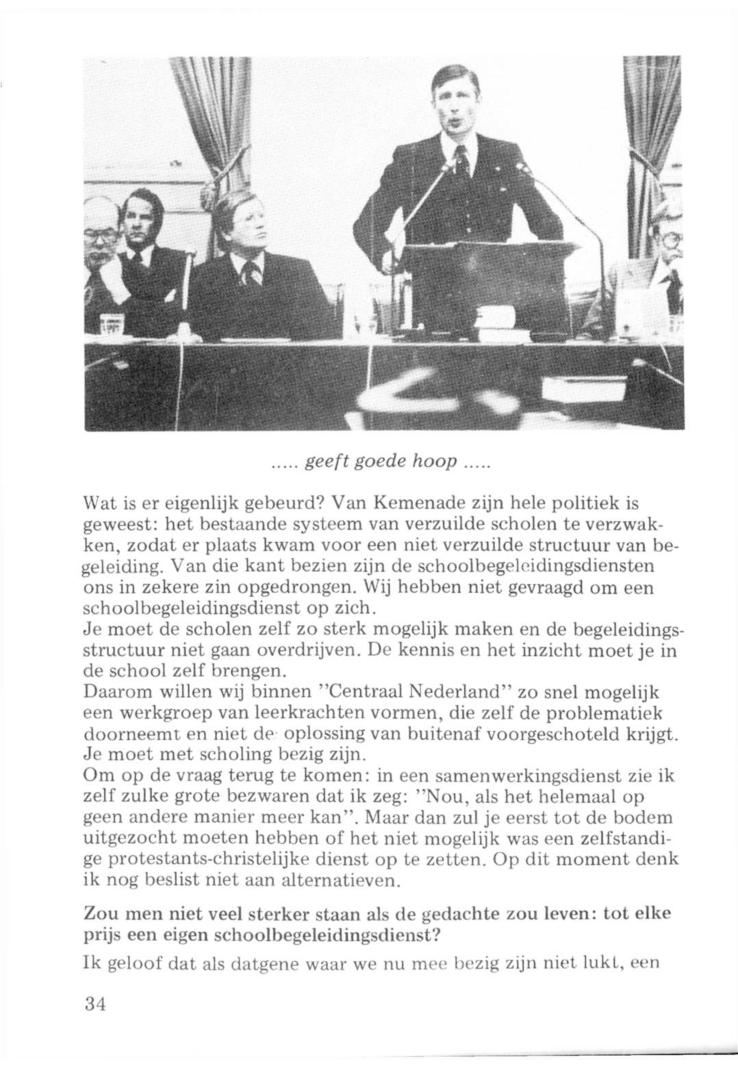 ..... geeft goede hoop .....

Wat is er eigenlijk gebeurd? Van Kemenade zijn hele politiek is geweest: het bestaande systeem van verzuilde scholen te verzwakken, zodat er plaats kwam voor een niet verzuilde structuur van begeleiding. Van die kant bezien zijn de schoolbegeleidingsdiensten ons in zekere zin opgedrongen. Wij hebben niet gevraagd om een schoolbegeleidingsdienst op zich.
Je moet de scholen zelf zo sterk mogelijk maken en de begeleidingsstructuur niet gaan overdrijven. De kennis en het inzicht moet je in de school zelf brengen.
Daarom willen wij binnen "Centraal Nederland" zo snel mogelijk een werkgroep van leerkrachten vormen, die zelf de problematiek doorneemt en niet de oplossing van buitenaf voorgeschoteld krijgt. Je moet met scholing bezig zijn.
Om op de vraag terug te komen: in een samenwerkingsdienst zie ik zelf zulke grote bezwaren dat ik zeg: "Nou, als het helemaal op geen andere manier meer kan". Maar dan zul je eerst tot de bodem uitgezocht moeten hebben of het niet mogelijk was een zelfstandige protestants-christelijke dienst op te zetten. Op dit moment denk ik nog beslist niet aan alternatieven.

Zou men niet veel sterker staan als de gedachte zou leven: tot elke prijs een eigen schoolbegeleidingsdienst?

Ik geloof dat als datgene waar we nu mee bezig zijn niet lukt, een

34